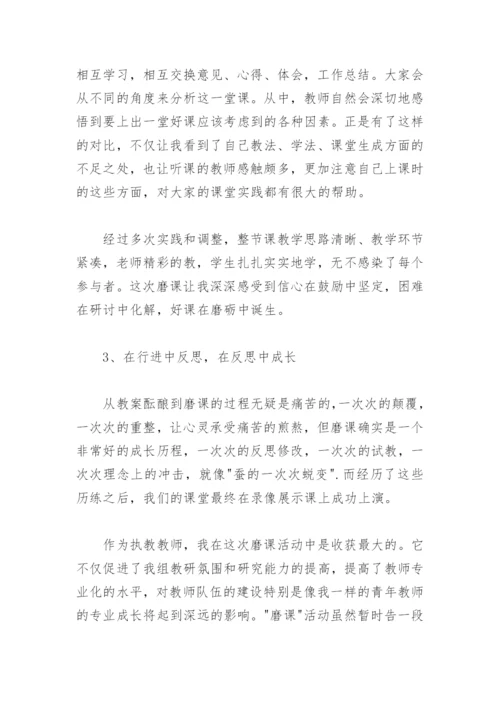 相互学习，相互交换意见、心得、体会，工作总结。大家会从不同的角度来分析这一堂课。从中，教师自然会深切地感悟到要上出一堂好课应该考虑到的各种因素。正是有了这样的对比，不仅让我看到了自己教法、学法、课堂生成方面的不足之处，也让听课的教师感触颇多，更加注意自己上课时的这些方面，对大家的课堂实践都有很大的帮助。

经过多次实践和调整，整节课教学思路清晰、教学环节紧凑，老师精彩的教，学生扎扎实实地学，无不感染了每个参与者。这次磨课让我深深感受到信心在鼓励中坚定，困难在研讨中化解，好课在磨砺中诞生。

3、在行进中反思，在反思中成长

从教案酝酿到磨课的过程无疑是痛苦的,一次次的颠覆，一次次的重整，让心灵承受痛苦的煎熬，但磨课确实是一个非常好的成长历程，一次次的反思修改，一次次的试教，一次次理念上的冲击，就像"蚕的一次次蜕变".而经历了这些历练之后，我们的课堂最终在录像展示课上成功上演。

作为执教教师，我在这次磨课活动中是收获最大的。它不仅促进了我组教研氛围和研究能力的提高，提高了教师专业化的水平，对教师队伍的建设特别是像我一样的青年教师的专业成长将起到深远的影响。"磨课"活动虽然暂时告一段